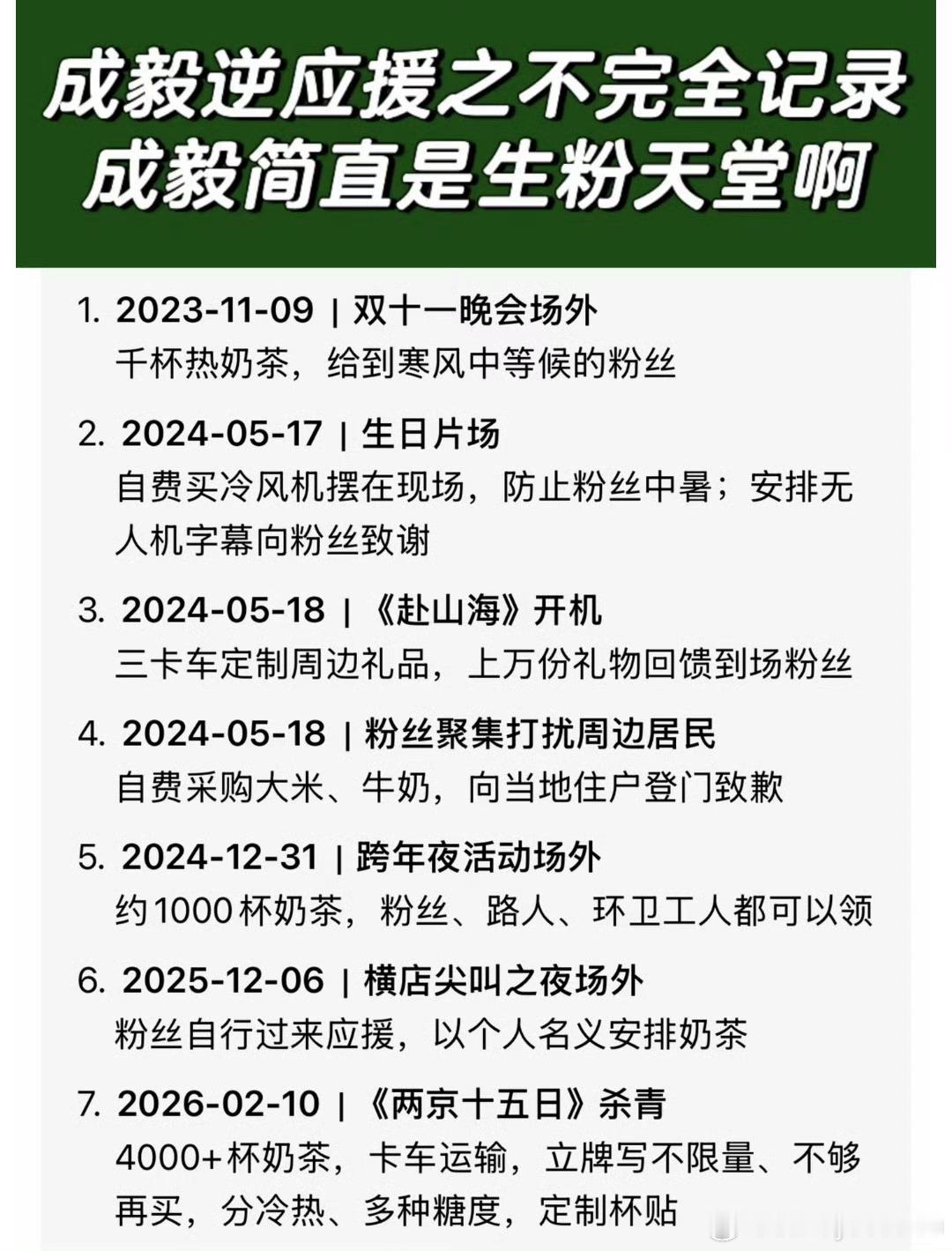 成毅逆应援之不完全记录
成毅简直是生粉天堂啊

1. 2023-11-09 | 双十一晚会场外
千杯热奶茶，给到寒风中等候的粉丝

2. 2024-05-17 | 生日片场
自费买冷风机摆在现场，防止粉丝中暑；安排无人机字幕向粉丝致谢

3. 2024-05-18 | 《赴山海》开机
三卡车定制周边礼品，上万份礼物回馈到场粉丝

4. 2024-05-18 | 粉丝聚集打扰周边居民
自费采购大米、牛奶，向当地住户登门致歉

5. 2024-12-31 | 跨年夜活动场外
约1000杯奶茶，粉丝、路人、环卫工人都可以领

6. 2025-12-06 | 横店尖叫之夜场外
粉丝自行过来应援，以个人名义安排奶茶

7. 2026-02-10 | 《两京十五日》杀青
4000+杯奶茶，卡车运输，立牌写不限量、不够再买，分冷热、多种糖度，定制杯贴